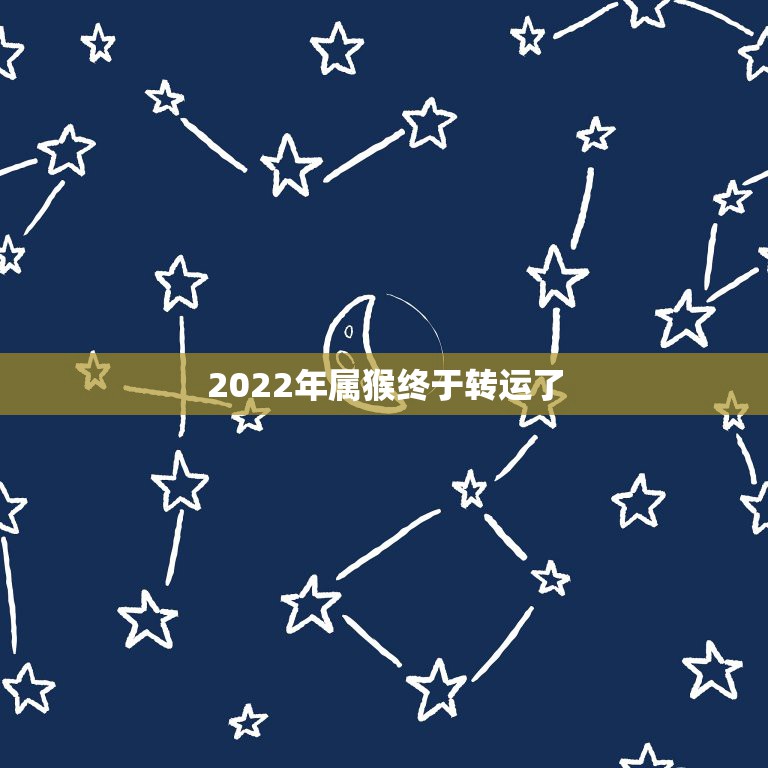 2022年属猴终于转运了